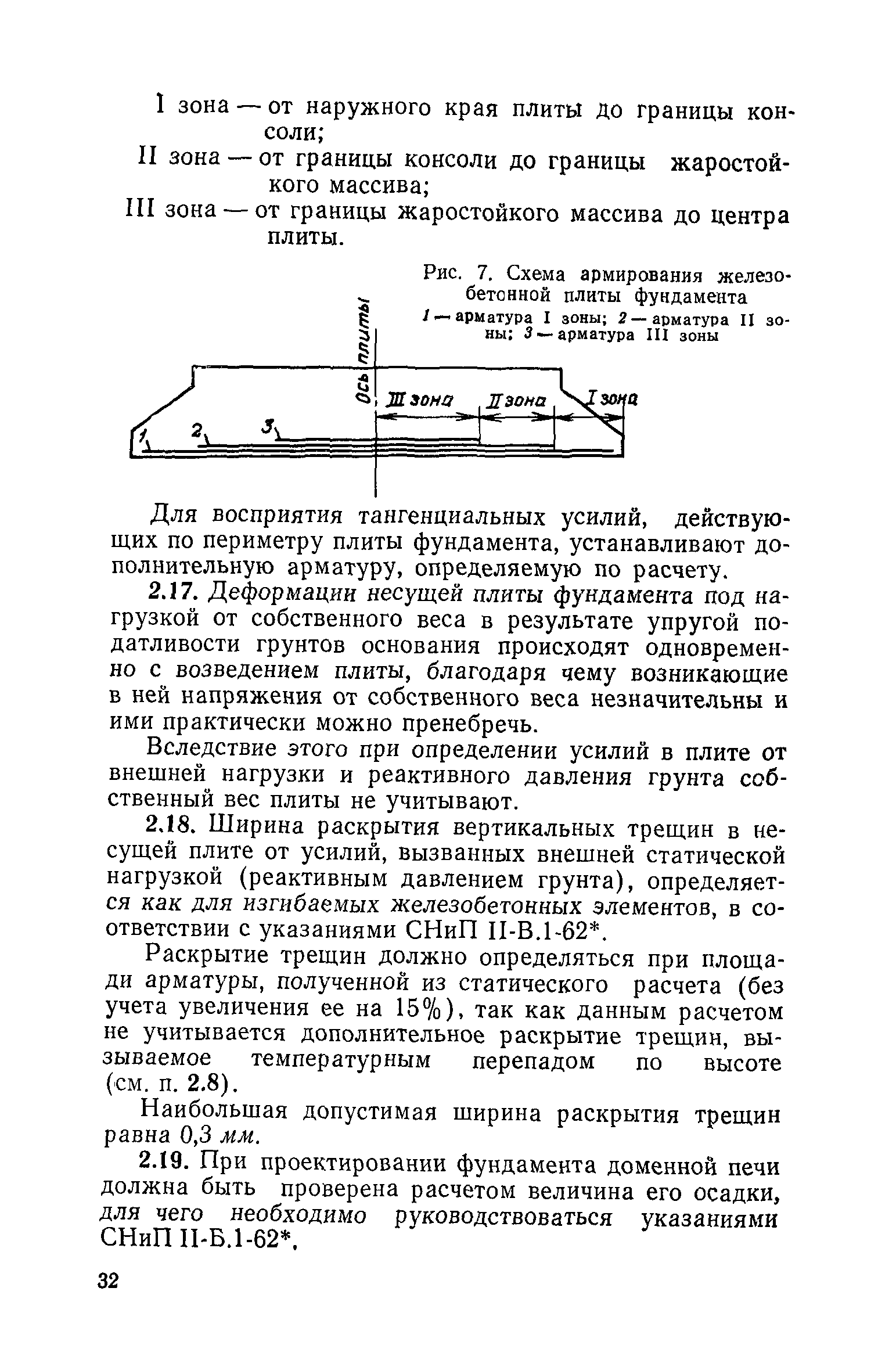 I зона — от наружного края плиты до границы консоли;

II зона — от границы консоли до границы жаростойкого массива;

III зона — от границы жаростойкого массива до центра плиты.

Рис. 7. Схема армирования железобетонной плиты фундамента

1 — арматура I зоны; 2 — арматура II зоны; 3 — арматура III зоны

Ось плиты

III зона

II зона

I зона

1

2

3

Для восприятия тангенциальных усилий, действующих по периметру плиты фундамента, устанавливают дополнительную арматуру, определяемую по расчету.

2.17. Деформации несущей плиты фундамента под нагрузкой от собственного веса в результате упругой податливости грунтов основания происходят одновременно с возведением плиты, благодаря чему возникающие в ней напряжения от собственного веса незначительны и ими практически можно пренебречь.

Вследствие этого при определении усилий в плите от внешней нагрузки и реактивного давления грунта собственный вес плиты не учитывают.

2.18. Ширина раскрытия вертикальных трещин в несущей плите от усилий, вызванных внешней статической нагрузкой (реактивным давлением грунта), определяется как для изгибаемых железобетонных элементов, в соответствии с указаниями СНиП II-В.1-62*.

Раскрытие трещин должно определяться при площади арматуры, полученной из статического расчета (без учета увеличения ее на 15%), так как данным расчетом не учитывается дополнительное раскрытие трещин, вызываемое температурным перепадом по высоте (см. п. 2.8).

Наибольшая допустимая ширина раскрытия трещин равна 0,3 мм.

2.19. При проектировании фундамента доменной печи должна быть проверена расчетом величина его осадки, для чего необходимо руководствоваться указаниями СНиП II-Б.1-62*.

32